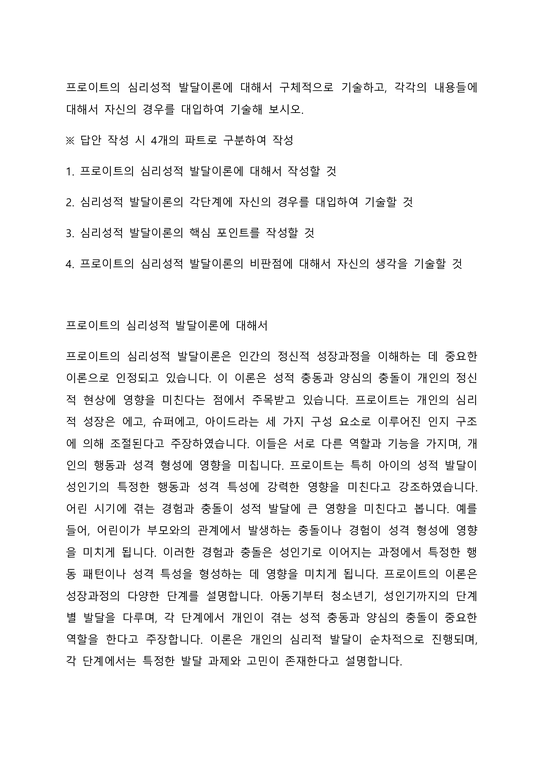 프로이트의 심리성적 발달이론에 대해서 구체적으로 기술하고, 각각의 내용들에 대해서 자신의 경우를 대입하여 기술해 보시오.

※ 답안 작성 시 4개의 파트로 구분하여 작성

1. 프로이트의 심리성적 발달이론에 대해서 작성할 것

2. 심리성적 발달이론의 각단계에 자신의 경우를 대입하여 기술할 것

3. 심리성적 발달이론의 핵심 포인트를 작성할 것

4. 프로이트의 심리성적 발달이론의 비판점에 대해서 자신의 생각을 기술할 것

프로이트의 심리성적 발달이론에 대해서

프로이트의 심리성적 발달이론은 인간의 정신적 성장과정을 이해하는 데 중요한 이론으로 인정되고 있습니다. 이 이론은 성적 충동과 양심의 충돌이 개인의 정신적 현상에 영향을 미친다는 점에서 주목받고 있습니다. 프로이트는 개인의 심리적 성장은 에고, 슈퍼에고, 아이드라는 세 가지 구성 요소로 이루어진 인지 구조에 의해 조절된다고 주장하였습니다. 이들은 서로 다른 역할과 기능을 가지며, 개인의 행동과 성격 형성에 영향을 미칩니다. 프로이트는 특히 아이의 성적 발달이 성인기의 특정한 행동과 성격 특성에 강력한 영향을 미친다고 강조하였습니다. 어린 시기에 겪는 경험과 충돌이 성적 발달에 큰 영향을 미친다고 봅니다. 예를 들어, 어린이가 부모와의 관계에서 발생하는 충돌이나 경험이 성격 형성에 영향을 미치게 됩니다. 이러한 경험과 충돌은 성인기로 이어지는 과정에서 특정한 행동 패턴이나 성격 특성을 형성하는 데 영향을 미치게 됩니다. 프로이트의 이론은 성장과정의 다양한 단계를 설명합니다. 아동기부터 청소년기, 성인기까지의 단계별 발달을 다루며, 각 단계에서 개인이 겪는 성적 충동과 양심의 충돌이 중요한 역할을 한다고 주장합니다. 이론은 개인의 심리적 발달이 순차적으로 진행되며, 각 단계에서는 특정한 발달 과제와 고민이 존재한다고 설명합니다.